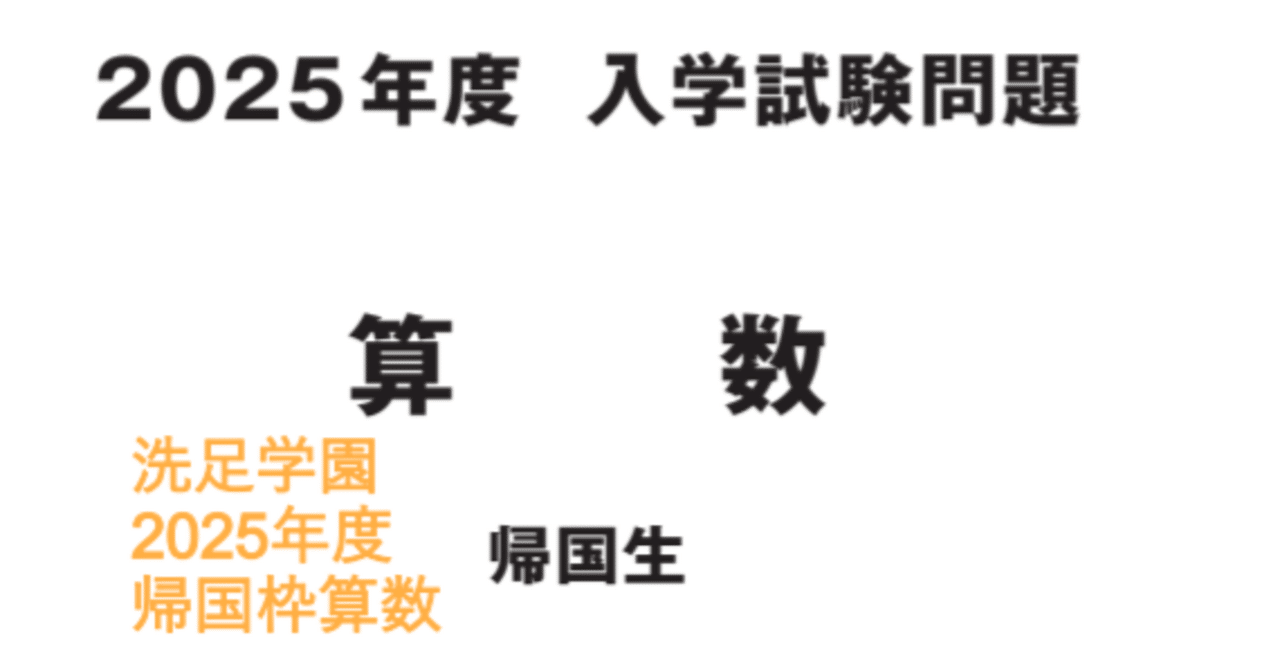 2025年度　入学試験問題

算　　数

洗足学園
2025年度
帰国枠算数

帰国生